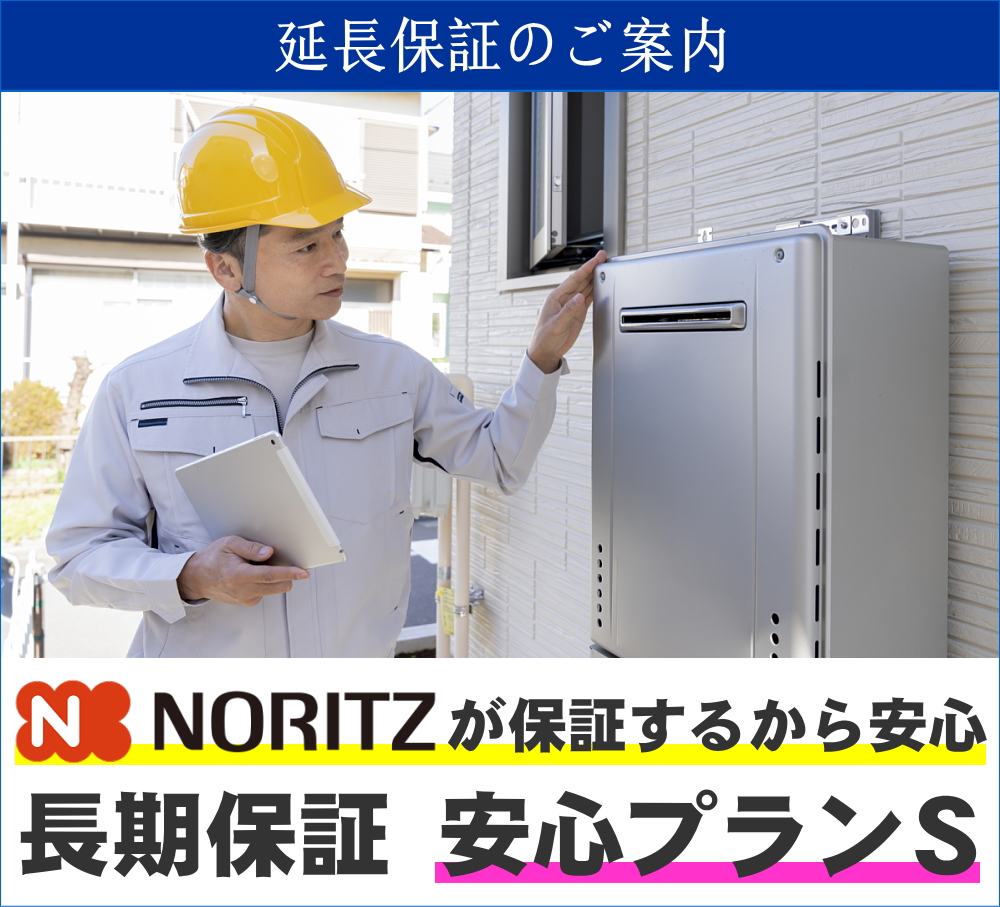 延長保証のご案内

N NORITZが保証するから安心

長期保証 安心プランS